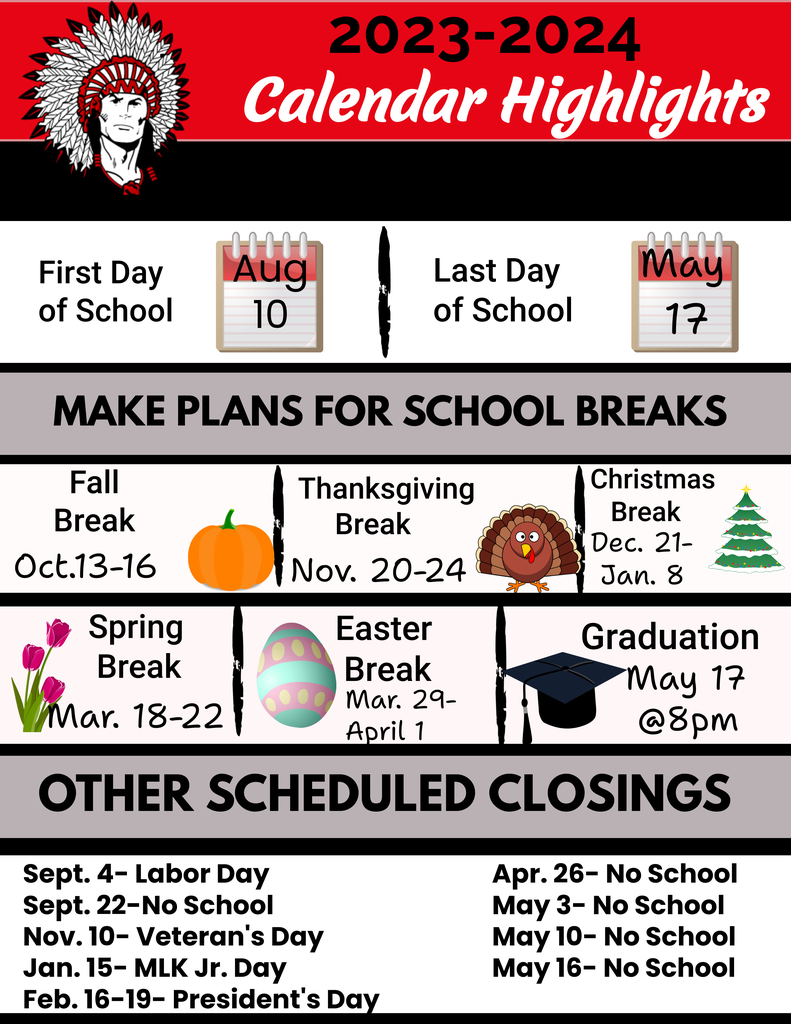 2023-2024
Calendar Highlights

First Day of School
Aug
10

Last Day of School
May
17

MAKE PLANS FOR SCHOOL BREAKS

Fall Break
Oct.13-16

Thanksgiving Break
Nov. 20-24

Christmas Break
Dec. 21-
Jan. 8

Spring Break
Mar. 18-22

Easter Break
Mar. 29-
April 1

Graduation
May 17
@8pm

OTHER SCHEDULED CLOSINGS

Sept. 4- Labor Day
Sept. 22-No School
Nov. 10- Veteran's Day
Jan. 15- MLK Jr. Day
Feb. 16-19- President's Day

Apr. 26- No School
May 3- No School
May 10- No School
May 16- No School